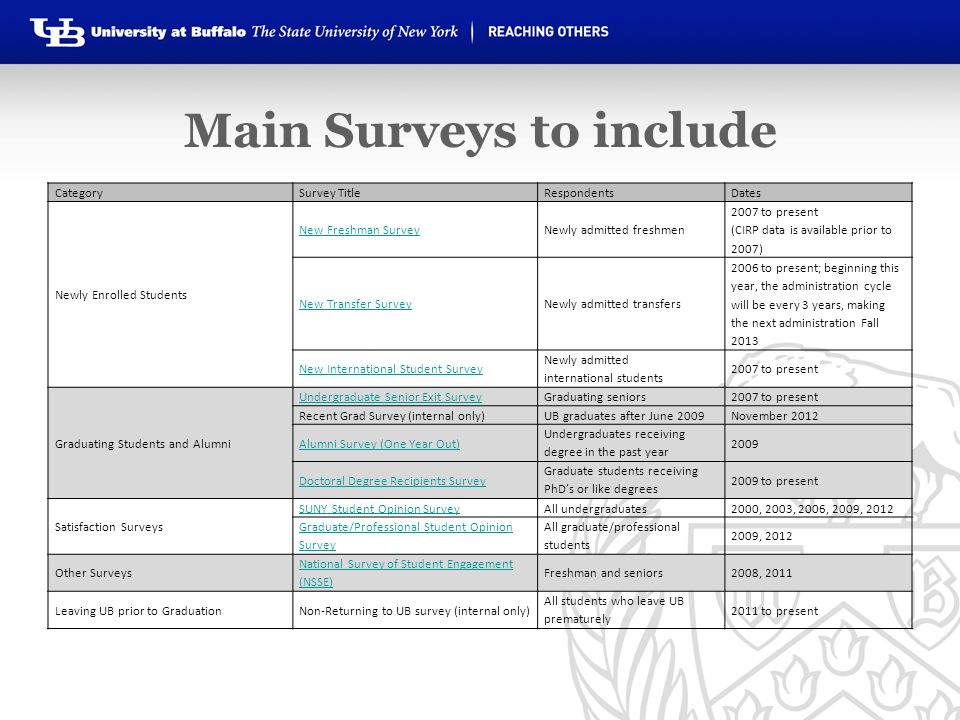 UB University at Buffalo The State University of New York | REACHING OTHERS

Main Surveys to include

| Category | Survey Title | Respondents | Dates |
|---|---|---|---|
| Newly Enrolled Students | New Freshman Survey | Newly admitted freshmen | 2007 to present (CIRP data is available prior to 2007) |
| | New Transfer Survey | Newly admitted transfers | 2006 to present; beginning this year, the administration cycle will be every 3 years, making the next administration Fall 2013 |
| | New International Student Survey | Newly admitted international students | 2007 to present |
| Graduating Students and Alumni | Undergraduate Senior Exit Survey | Graduating seniors | 2007 to present |
| | Recent Grad Survey (internal only) | UB graduates after June 2009 | November 2012 |
| | Alumni Survey (One Year Out) | Undergraduates receiving degree in the past year | 2009 |
| | Doctoral Degree Recipients Survey | Graduate students receiving PhD's or like degrees | 2009 to present |
| Satisfaction Surveys | SUNY Student Opinion Survey | All undergraduates | 2000, 2003, 2006, 2009, 2012 |
| | Graduate/Professional Student Opinion Survey | All graduate/professional students | 2009, 2012 |
| Other Surveys | National Survey of Student Engagement (NSSE) | Freshman and seniors | 2008, 2011 |
| Leaving UB prior to Graduation | Non-Returning to UB survey (internal only) | All students who leave UB prematurely | 2011 to present |